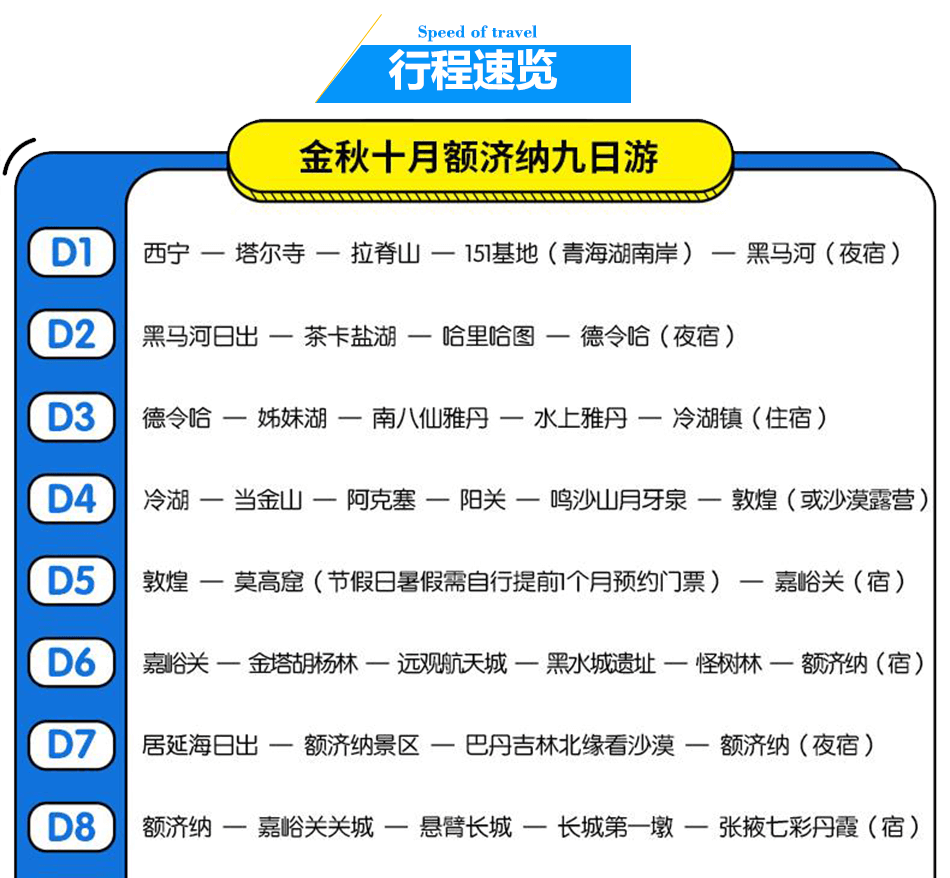 Speed of travel
行程速览

金秋十月额济纳九日游

D1
西宁 — 塔尔寺 — 拉脊山 — 151基地（青海湖南岸） — 黑马河（夜宿）

D2
黑马河日出 — 茶卡盐湖 — 哈里哈图 — 德令哈（夜宿）

D3
德令哈 — 姊妹湖 — 南八仙雅丹 — 水上雅丹 — 冷湖镇（住宿）

D4
冷湖 — 当金山 — 阿克塞 — 阳关 — 鸣沙山月牙泉 — 敦煌（或沙漠露营）

D5
敦煌 — 莫高窟（节假日暑假需自行提前个月预约门票） — 嘉峪关（宿）

D6
嘉峪关 — 金塔胡杨林 — 远观航天城 — 黑水城遗址 — 怪树林 — 额济纳（宿）

D7
居延海日出 — 额济纳景区 — 巴丹吉林北缘看沙漠 — 额济纳（夜宿）

D8
额济纳 — 嘉峪关关城 — 悬臂长城 — 长城第一墩 — 张掖七彩丹霞（宿）